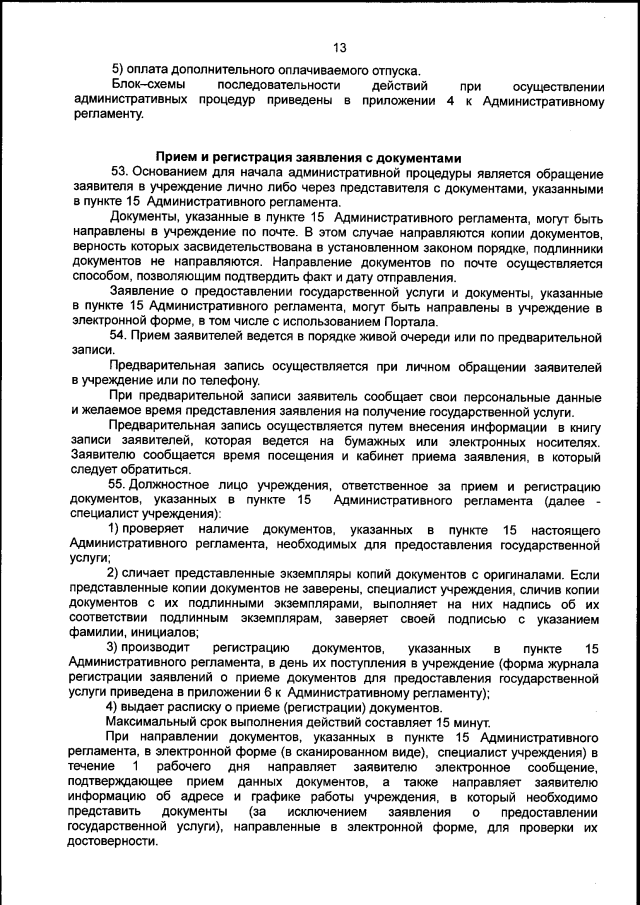 13

5) оплата дополнительного оплачиваемого отпуска.

Блок–схемы последовательности действий при осуществлении административных процедур приведены в приложении 4 к Административному регламенту.

Прием и регистрация заявления с документами

53. Основанием для начала административной процедуры является обращение заявителя в учреждение лично либо через представителя с документами, указанными в пункте 15 Административного регламента.

Документы, указанные в пункте 15 Административного регламента, могут быть направлены в учреждение по почте. В этом случае направляются копии документов, верность которых засвидетельствована в установленном законом порядке, подлинники документов не направляются. Направление документов по почте осуществляется способом, позволяющим подтвердить факт и дату отправления.

Заявление о предоставлении государственной услуги и документы, указанные в пункте 15 Административного регламента, могут быть направлены в учреждение в электронной форме, в том числе с использованием Портала.

54. Прием заявителей ведется в порядке живой очереди или по предварительной записи.

Предварительная запись осуществляется при личном обращении заявителей в учреждение или по телефону.

При предварительной записи заявитель сообщает свои персональные данные и желаемое время представления заявления на получение государственной услуги.

Предварительная запись осуществляется путем внесения информации в книгу записи заявителей, которая ведется на бумажных или электронных носителях. Заявителю сообщается время посещения и кабинет приема заявления, в который следует обратиться.

55. Должностное лицо учреждения, ответственное за прием и регистрацию документов, указанных в пункте 15 Административного регламента (далее - специалист учреждения):

1) проверяет наличие документов, указанных в пункте 15 настоящего Административного регламента, необходимых для предоставления государственной услуги;

2) сличает представленные экземпляры копий документов с оригиналами. Если представленные копии документов не заверены, специалист учреждения, сличив копии документов с их подлинными экземплярами, выполняет на них надпись об их соответствии подлинным экземплярам, заверяет своей подписью с указанием фамилии, инициалов;

3) производит регистрацию документов, указанных в пункте 15 Административного регламента, в день их поступления в учреждение (форма журнала регистрации заявлений о приеме документов для предоставления государственной услуги приведена в приложении 6 к Административному регламенту);

4) выдает расписку о приеме (регистрации) документов.

Максимальный срок выполнения действий составляет 15 минут.

При направлении документов, указанных в пункте 15 Административного регламента, в электронной форме (в сканированном виде), специалист учреждения) в течение 1 рабочего дня направляет заявителю электронное сообщение, подтверждающее прием данных документов, а также направляет заявителю информацию об адресе и графике работы учреждения, в который необходимо представить документы (за исключением заявления о предоставлении государственной услуги), направленные в электронной форме, для проверки их достоверности.